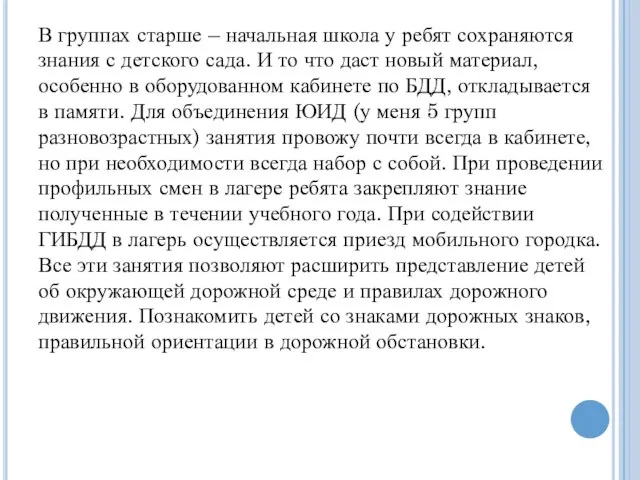 В группах старше – начальная школа у ребят сохраняются знания с детского сада. И то что даст новый материал, особенно в оборудованном кабинете по БДД, откладывается в памяти. Для объединения ЮИД (у меня 5 групп разновозрастных) занятия провожу почти всегда в кабинете, но при необходимости всегда набор с собой. При проведении профильных смен в лагере ребята закрепляют знание полученные в течении учебного года. При содействии ГИБДД в лагерь осуществляется приезд мобильного городка. Все эти занятия позволяют расширить представление детей об окружающей дорожной среде и правилах дорожного движения. Познакомить детей со знаками дорожных знаков, правильной ориентации в дорожной обстановки.